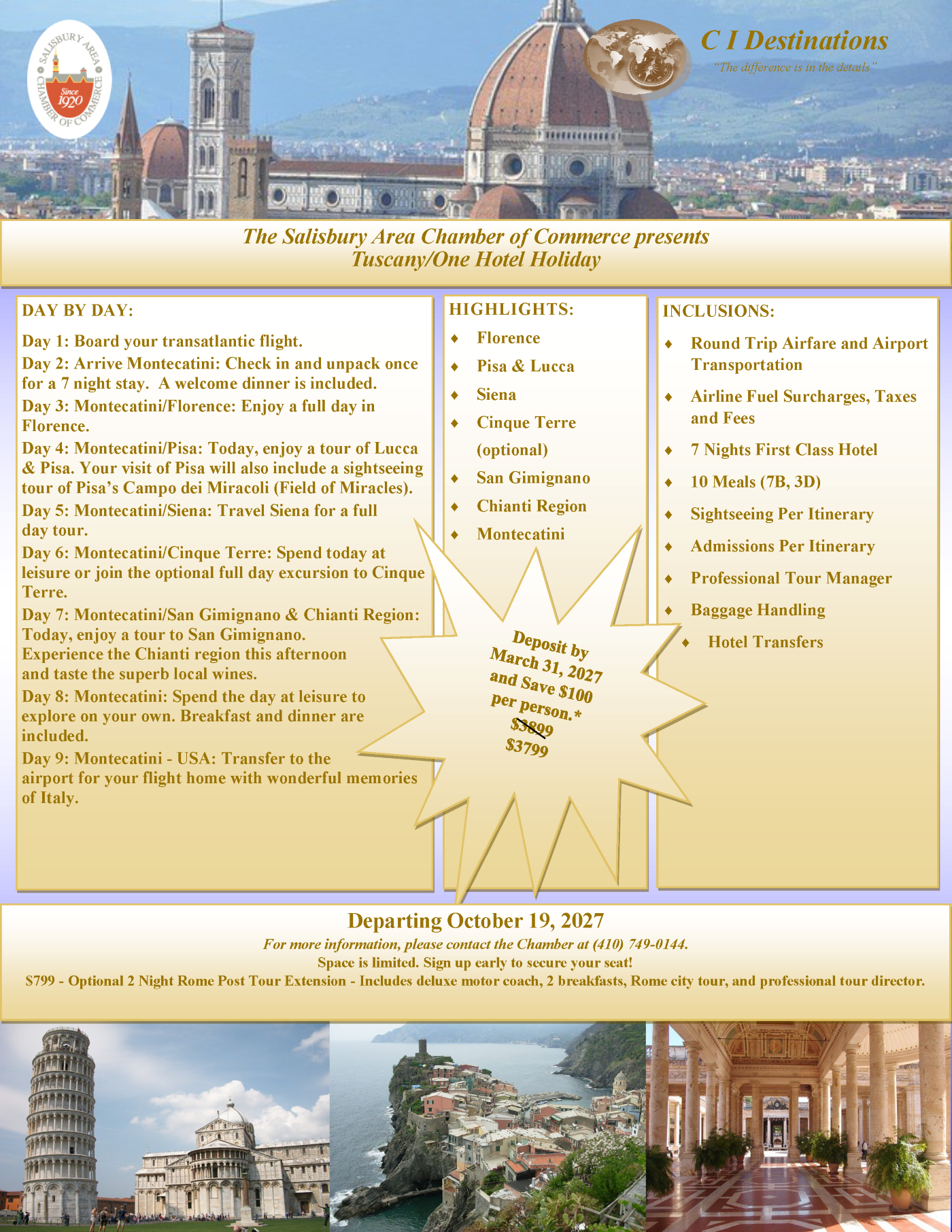 SALISBURY AREA CHAMBER OF COMMERCE Since 1920

C I Destinations
"The difference is in the details"

The Salisbury Area Chamber of Commerce presents
Tuscany/One Hotel Holiday

DAY BY DAY:

Day 1: Board your transatlantic flight.
Day 2: Arrive Montecatini: Check in and unpack once for a 7 night stay. A welcome dinner is included.
Day 3: Montecatini/Florence: Enjoy a full day in Florence.
Day 4: Montecatini/Pisa: Today, enjoy a tour of Lucca & Pisa. Your visit of Pisa will also include a sightseeing tour of Pisa's Campo dei Miracoli (Field of Miracles).
Day 5: Montecatini/Siena: Travel Siena for a full day tour.
Day 6: Montecatini/Cinque Terre: Spend today at leisure or join the optional full day excursion to Cinque Terre.
Day 7: Montecatini/San Gimignano & Chianti Region: Today, enjoy a tour to San Gimignano. Experience the Chianti region this afternoon and taste the superb local wines.
Day 8: Montecatini: Spend the day at leisure to explore on your own. Breakfast and dinner are included.
Day 9: Montecatini - USA: Transfer to the airport for your flight home with wonderful memories of Italy.

HIGHLIGHTS:
♦ Florence
♦ Pisa & Lucca
♦ Siena
♦ Cinque Terre (optional)
♦ San Gimignano
♦ Chianti Region
♦ Montecatini

Deposit by March 31, 2027 and Save $100 per person.*
$3899
$3799

INCLUSIONS:
♦ Round Trip Airfare and Airport Transportation
♦ Airline Fuel Surcharges, Taxes and Fees
♦ 7 Nights First Class Hotel
♦ 10 Meals (7B, 3D)
♦ Sightseeing Per Itinerary
♦ Admissions Per Itinerary
♦ Professional Tour Manager
♦ Baggage Handling
♦ Hotel Transfers

Departing October 19, 2027
For more information, please contact the Chamber at (410) 749-0144.
Space is limited. Sign up early to secure your seat!
$799 - Optional 2 Night Rome Post Tour Extension - Includes deluxe motor coach, 2 breakfasts, Rome city tour, and professional tour director.